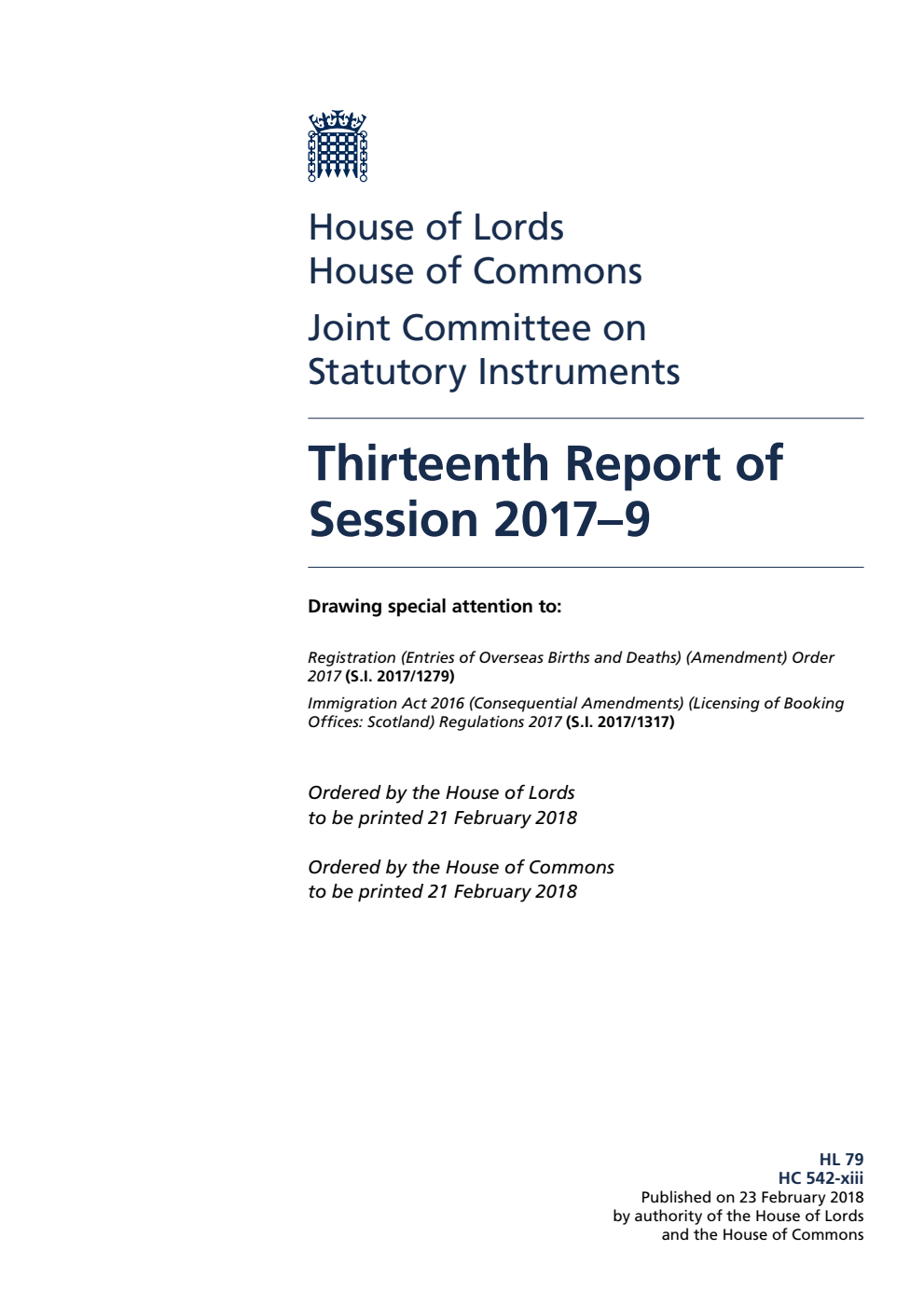 House of Lords
House of Commons

Joint Committee on Statutory Instruments

Thirteenth Report of Session 2017–9

Drawing special attention to:

Registration (Entries of Overseas Births and Deaths) (Amendment) Order 2017 (S.I. 2017/1279)

Immigration Act 2016 (Consequential Amendments) (Licensing of Booking Offices: Scotland) Regulations 2017 (S.I. 2017/1317)

Ordered by the House of Lords to be printed 21 February 2018

Ordered by the House of Commons to be printed 21 February 2018

HL 79
HC 542-xiii
Published on 23 February 2018
by authority of the House of Lords
and the House of Commons